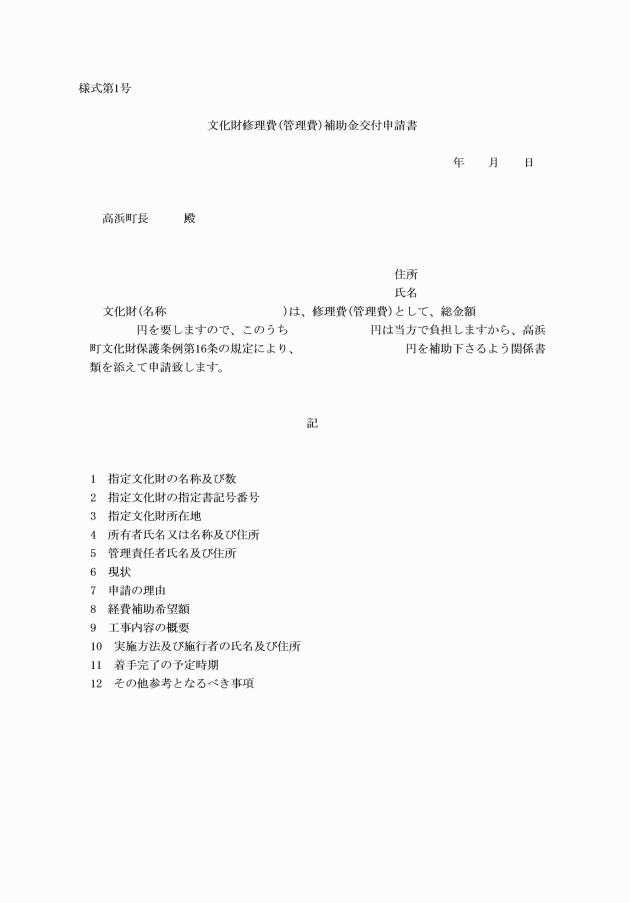 様式第1号

文化財修理費(管理費)補助金交付申請書

年　月　日

高浜町長　　殿

住所
氏名

文化財(名称　　　　　　　　)は、修理費(管理費)として、総金額　　　円を要しますので、このうち　　　　円は当方で負担しますから、高浜町文化財保護条例第16条の規定により、　　　　　円を補助下さるよう関係書類を添えて申請致します。

記

1　指定文化財の名称及び数
2　指定文化財の指定書記号番号
3　指定文化財所在地
4　所有者氏名又は名称及び住所
5　管理責任者氏名及び住所
6　現状
7　申請の理由
8　経費補助希望額
9　工事内容の概要
10　実施方法及び施行者の氏名及び住所
11　着手完了の予定時期
12　その他参考となるべき事項